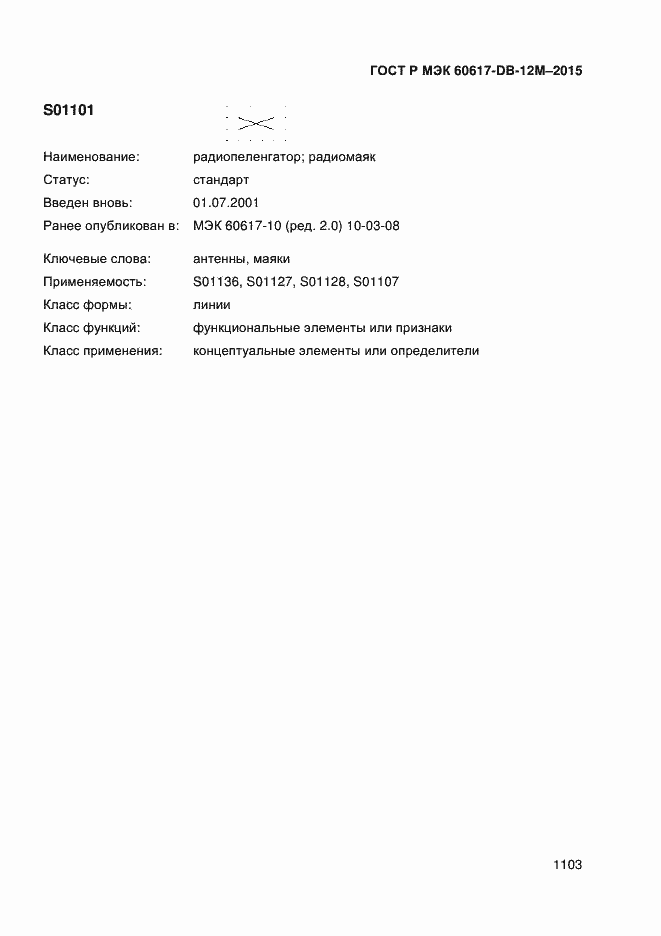 ГОСТ Р МЭК 60617-DB-12M–2015

S01101

Наименование: радиопеленгатор; радиомаяк
Статус: стандарт
Введен вновь: 01.07.2001
Ранее опубликован в: МЭК 60617-10 (ред. 2.0) 10-03-08

Ключевые слова: антенны, маяки
Применяемость: S01136, S01127, S01128, S01107
Класс формы: линии
Класс функций: функциональные элементы или признаки
Класс применения: концептуальные элементы или определители

1103